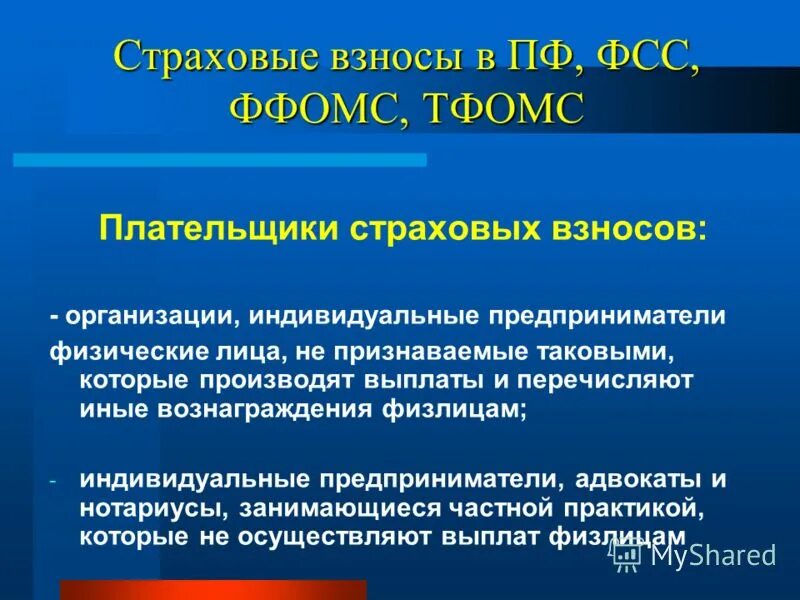 Страховые взносы в ПФ, ФСС, ФФОМС, ТФОМС

Плательщики страховых взносов:

- организации, индивидуальные предприниматели физические лица, не признаваемые таковыми, которые производят выплаты и перечисляют иные вознаграждения физлицам;

- индивидуальные предприниматели, адвокаты и нотариусы, занимающиеся частной практикой, которые не осуществляют выплат физлицам

MyShared